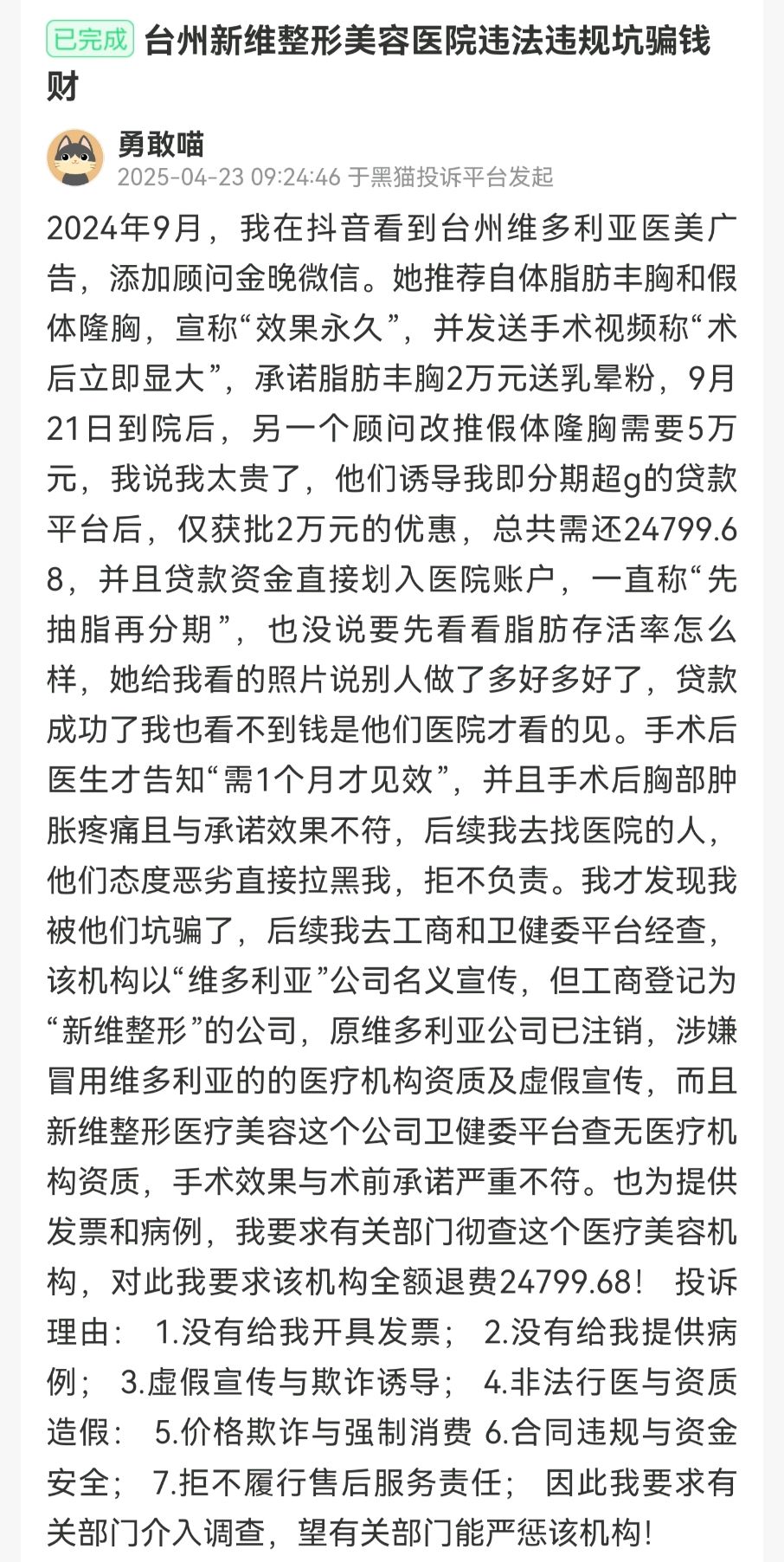 已完成 台州新维整形美容医院违法违规坑骗钱财

勇敢喵
2025-04-23 09:24:46 于黑猫投诉平台发起

2024年9月，我在抖音看到台州维多利亚医美广告，添加顾问金晚微信。她推荐自体脂肪丰胸和假体隆胸，宣称“效果永久”，并发送手术视频称“术后立即显大”，承诺脂肪丰胸2万元送乳晕粉，9月21日到院后，另一个顾问改推假体隆胸需要5万元，我说我太贵了，他们诱导我即分期超g的贷款平台后，仅获批2万元的优惠，总共需还24799.68，并且贷款资金直接划入医院账户，一直称“先抽脂再分期”，也没说要先看看脂肪存活率怎么样，她给我看的照片说别人做了多好多好了，贷款成功了我也看不到钱是他们医院才看的见。手术后医生才告知“需1个月才见效”，并且手术后胸部肿胀疼痛且与承诺效果不符，后续我去找医院的人，他们态度恶劣直接拉黑我，拒不负责。我才发现我被他们坑骗了，后续我去工商和卫健委平台经查，该机构以“维多利亚”公司名义宣传，但工商登记为“新维整形”的公司，原维多利亚公司已注销，涉嫌冒用维多利亚的的医疗机构资质及虚假宣传，而且新维整形医疗美容这个公司卫健委平台查无医疗机构资质，手术效果与术前承诺严重不符。也为提供发票和病例，我要求有关部门彻查这个医疗美容机构，对此我要求该机构全额退费24799.68！ 投诉理由： 1.没有给我开具发票； 2.没有给我提供病例； 3.虚假宣传与欺诈诱导； 4.非法行医与资质造假： 5.价格欺诈与强制消费 6.合同违规与资金安全； 7.拒不履行售后服务责任； 因此我要求有关部门介入调查，望有关部门能严惩该机构！